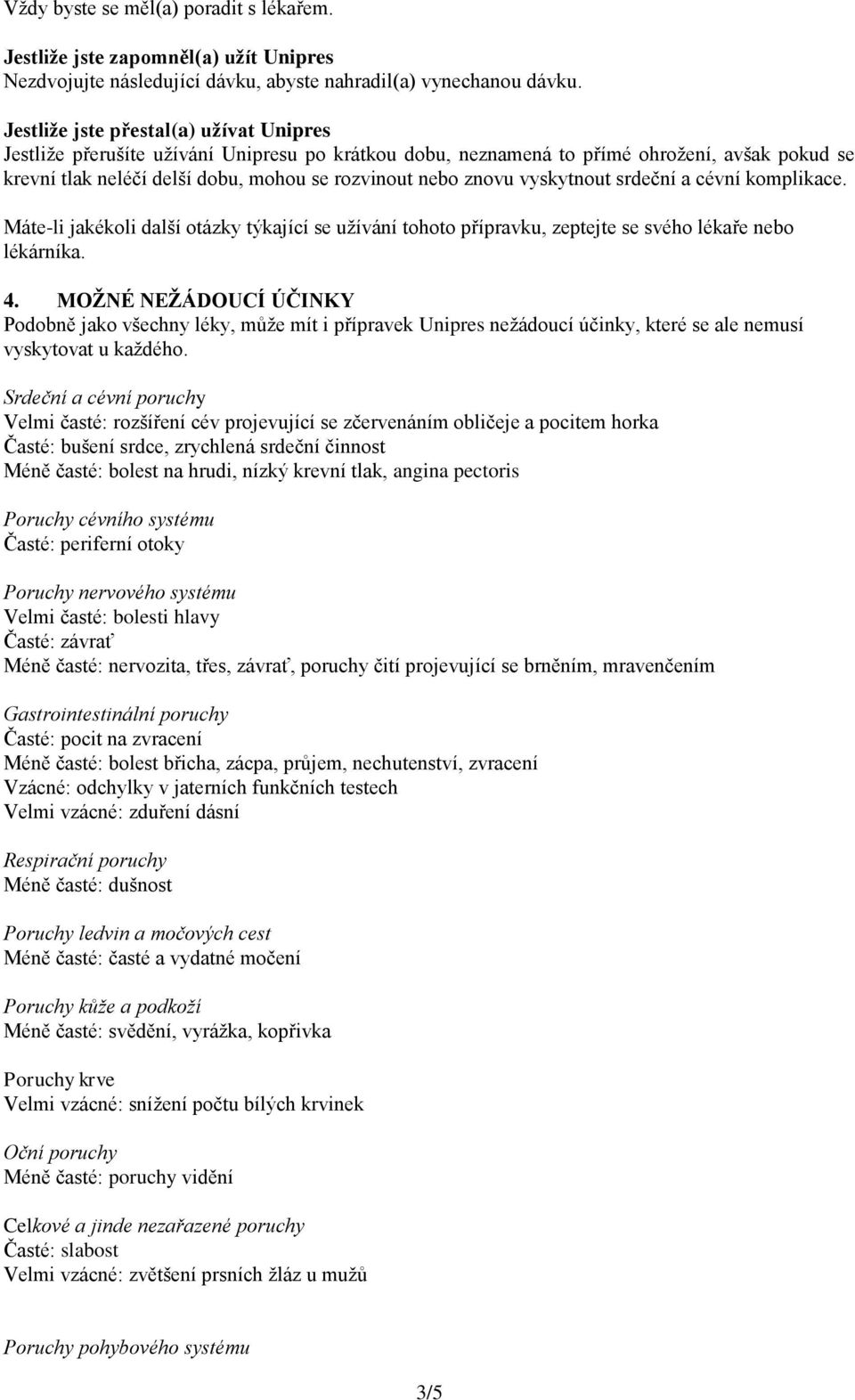 Vždy byste se měl(a) poradit s lékařem.

Jestliže jste zapomněl(a) užít Unipres
Nezdvojujte následující dávku, abyste nahradil(a) vynechanou dávku.

Jestliže jste přestal(a) užívat Unipres
Jestliže přerušíte užívání Unipresu po krátkou dobu, neznamená to přímé ohrožení, avšak pokud se krevní tlak neléčí delší dobu, mohou se rozvinout nebo znovu vyskytnout srdeční a cévní komplikace.

Máte-li jakékoli další otázky týkající se užívání tohoto přípravku, zeptejte se svého lékaře nebo lékárníka.

4. MOŽNÉ NEŽÁDOUCÍ ÚČINKY
Podobně jako všechny léky, může mít i přípravek Unipres nežádoucí účinky, které se ale nemusí vyskytovat u každého.

Srdeční a cévní poruchy
Velmi časté: rozšíření cév projevující se zčervenáním obličeje a pocitem horka
Časté: bušení srdce, zrychlená srdeční činnost
Méně časté: bolest na hrudi, nízký krevní tlak, angina pectoris

Poruchy cévního systému
Časté: periferní otoky

Poruchy nervového systému
Velmi časté: bolesti hlavy
Časté: závrať
Méně časté: nervozita, třes, závrať, poruchy čití projevující se brněním, mravenčením

Gastrointestinální poruchy
Časté: pocit na zvracení
Méně časté: bolest břicha, zácpa, průjem, nechutenství, zvracení
Vzácné: odchylky v jaterních funkčních testech
Velmi vzácné: zduření dásní

Respirační poruchy
Méně časté: dušnost

Poruchy ledvin a močových cest
Méně časté: časté a vydatné močení

Poruchy kůže a podkoží
Méně časté: svědění, vyrážka, kopřivka

Poruchy krve
Velmi vzácné: snížení počtu bílých krvinek

Oční poruchy
Méně časté: poruchy vidění

Celkové a jinde nezařazené poruchy
Časté: slabost
Velmi vzácné: zvětšení prsních žláz u mužů

Poruchy pohybového systému

3/5